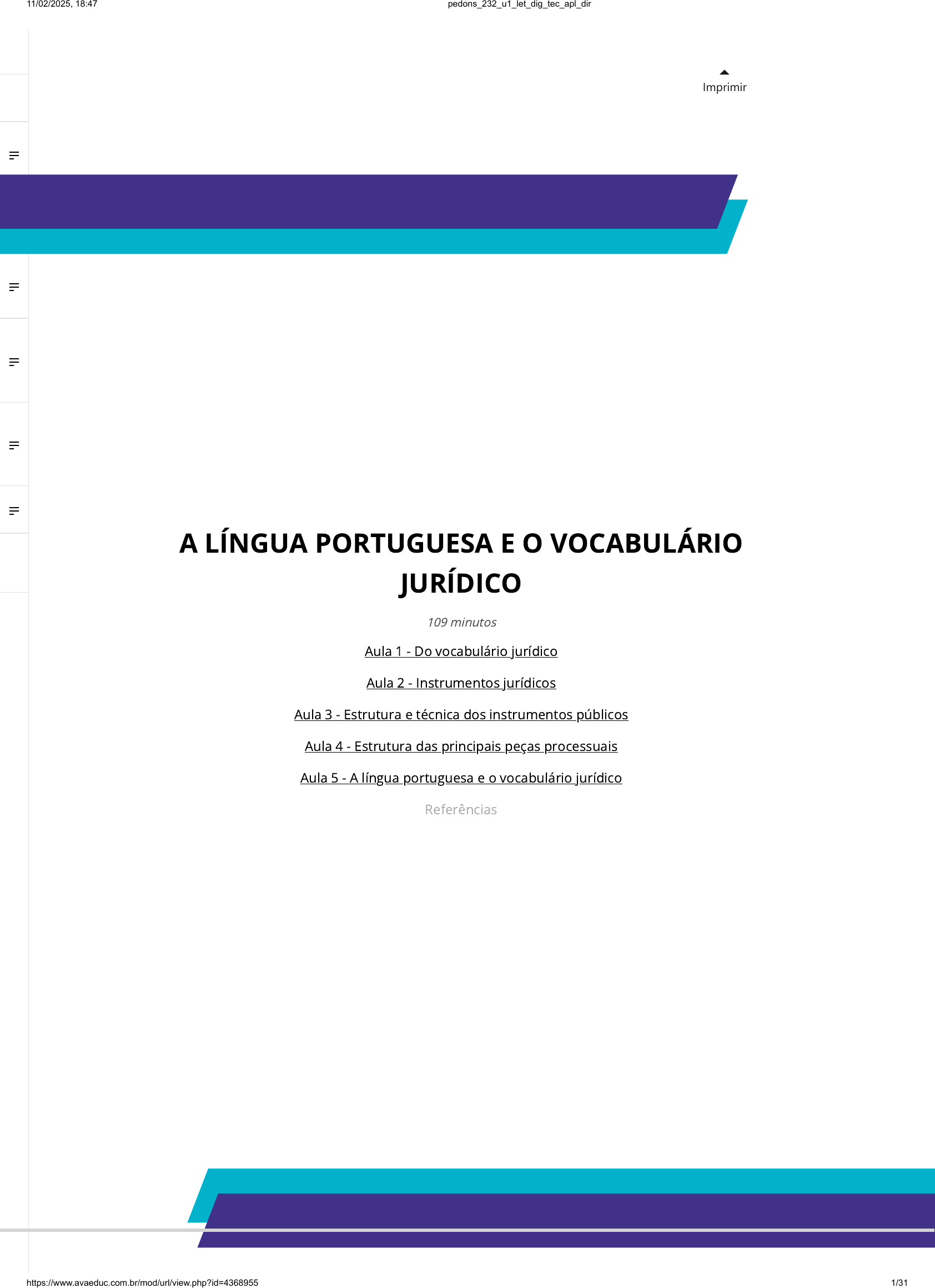 11/02/2025, 18:47

pedons_232_u1_let_dig_tec_apl_dir

Imprimir

A LÍNGUA PORTUGUESA E O VOCABULÁRIO JURÍDICO

109 minutos

Aula 1 - Do vocabulário jurídico

Aula 2 - Instrumentos jurídicos

Aula 3 - Estrutura e técnica dos instrumentos públicos

Aula 4 - Estrutura das principais peças processuais

Aula 5 - A língua portuguesa e o vocabulário jurídico

Referências

https://www.avaeduc.com.br/mod/url/view.php?id=4368955

1/31